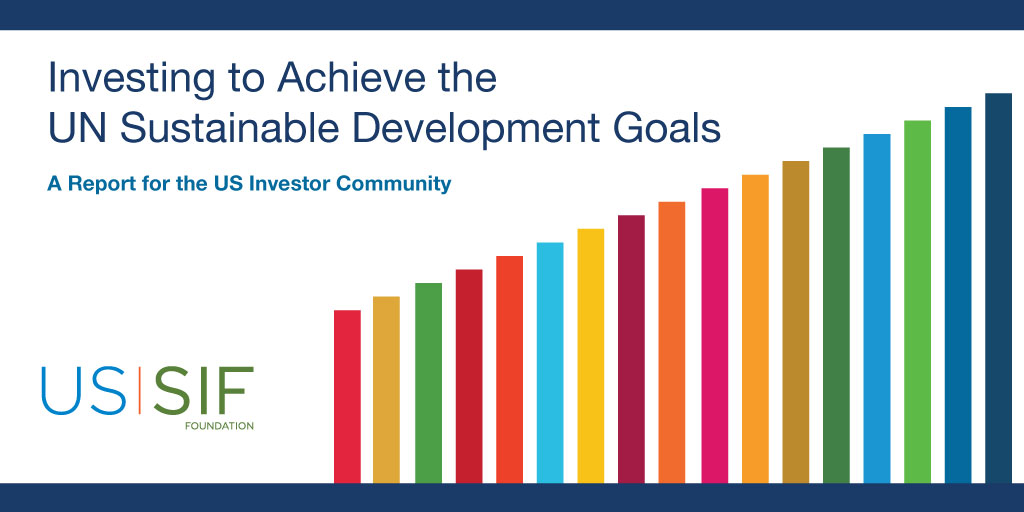 Investing to Achieve the UN Sustainable Development Goals

A Report for the US Investor Community

US | SIF
FOUNDATION